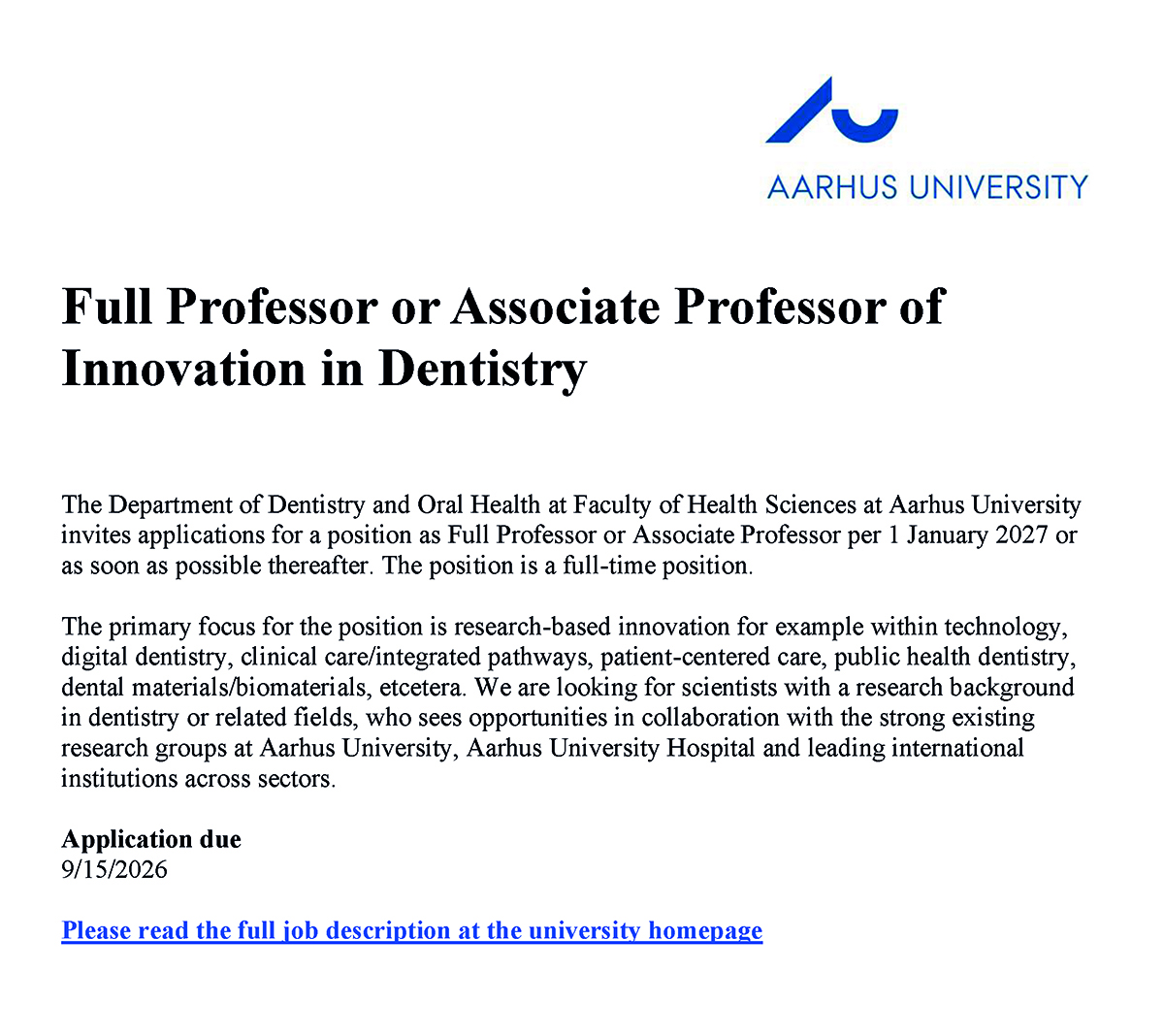 AARHUS UNIVERSITY

Full Professor or Associate Professor of Innovation in Dentistry

The Department of Dentistry and Oral Health at Faculty of Health Sciences at Aarhus University invites applications for a position as Full Professor or Associate Professor per 1 January 2027 or as soon as possible thereafter. The position is a full-time position.

The primary focus for the position is research-based innovation for example within technology, digital dentistry, clinical care/integrated pathways, patient-centered care, public health dentistry, dental materials/biomaterials, etcetera. We are looking for scientists with a research background in dentistry or related fields, who sees opportunities in collaboration with the strong existing research groups at Aarhus University, Aarhus University Hospital and leading international institutions across sectors.

Application due
9/15/2026

Please read the full job description at the university homepage